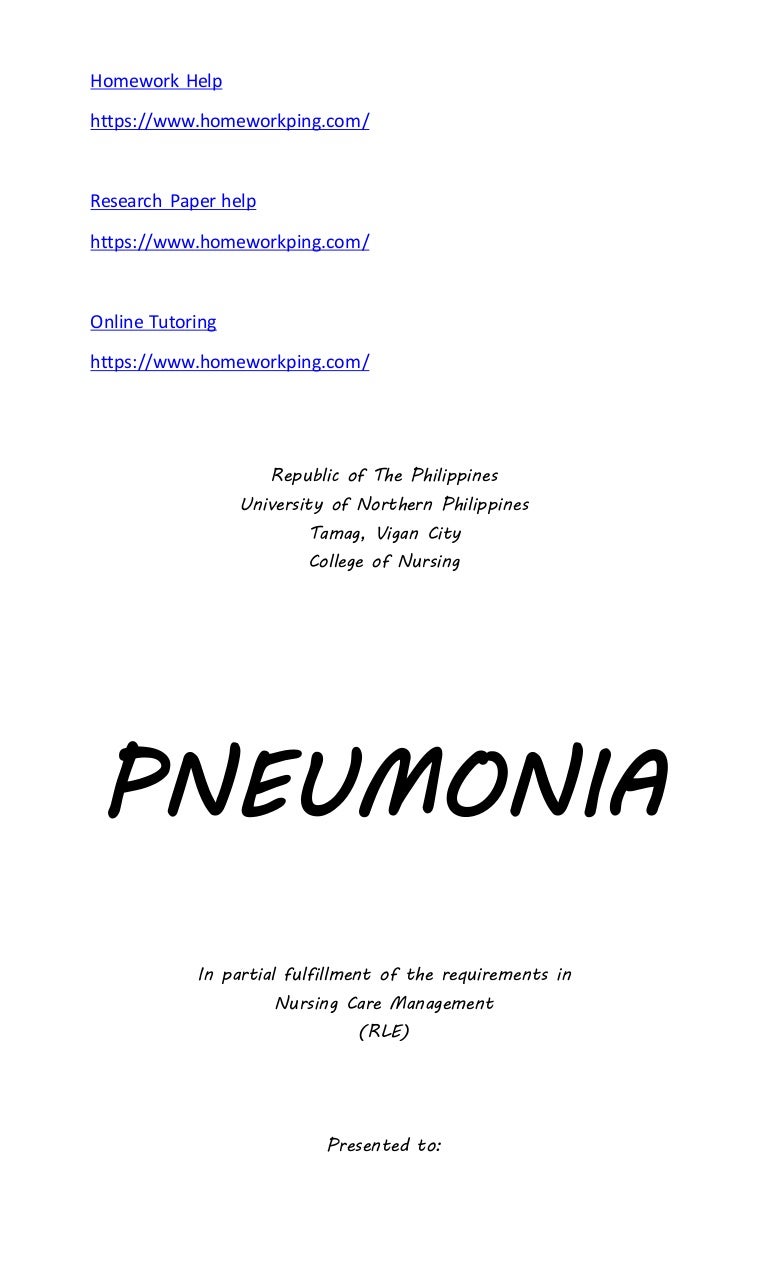 Homework Help
https://www.homeworkping.com/

Research Paper help
https://www.homeworkping.com/

Online Tutoring
https://www.homeworkping.com/

Republic of The Philippines
University of Northern Philippines
Tamag, Vigan City
College of Nursing

PNEUMONIA

In partial fulfillment of the requirements in
Nursing Care Management
(RLE)

Presented to: